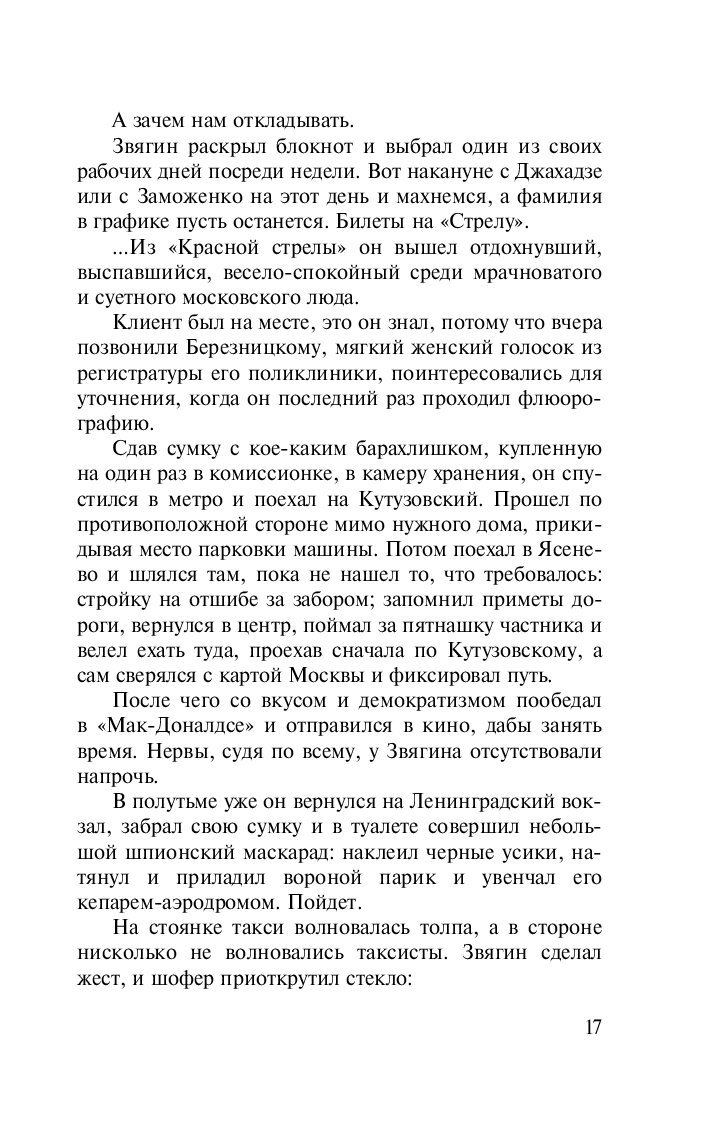 А зачем нам откладывать.

Звягин раскрыл блокнот и выбрал один из своих рабочих дней посреди недели. Вот накануне с Джахадзе или с Заможенко на этот день и махнемся, а фамилия в графике пусть останется. Билеты на «Стрелу».

...Из «Красной стрелы» он вышел отдохнувший, выспавшийся, весело-спокойный среди мрачноватого и суетного московского люда.

Клиент был на месте, это он знал, потому что вчера позвонили Березницкому, мягкий женский голосок из регистратуры его поликлиники, поинтересовались для уточнения, когда он последний раз проходил флюорографию.

Сдав сумку с кое-каким барахлишком, купленную на один раз в комиссионке, в камеру хранения, он спустился в метро и поехал на Кутузовский. Прошел по противоположной стороне мимо нужного дома, прикидывая место парковки машины. Потом поехал в Ясенево и шлялся там, пока не нашел то, что требовалось: стройку на отшибе за забором; запомнил приметы дороги, вернулся в центр, поймал за пятнашку частника и велел ехать туда, проехав сначала по Кутузовскому, а сам сверялся с картой Москвы и фиксировал путь.

После чего со вкусом и демократизмом пообедал в «Мак-Доналдсе» и отправился в кино, дабы занять время. Нервы, судя по всему, у Звягина отсутствовали напрочь.

В полутьме уже он вернулся на Ленинградский вокзал, забрал свою сумку и в туалете совершил небольшой шпионский маскарад: наклеил черные усики, натянул и приладил вороной парик и увенчал его кепарем-аэродромом. Пойдет.

На стоянке такси волновалась толпа, а в стороне нисколько не волновались таксисты. Звягин сделал жест, и шофер приоткрутил стекло:

17